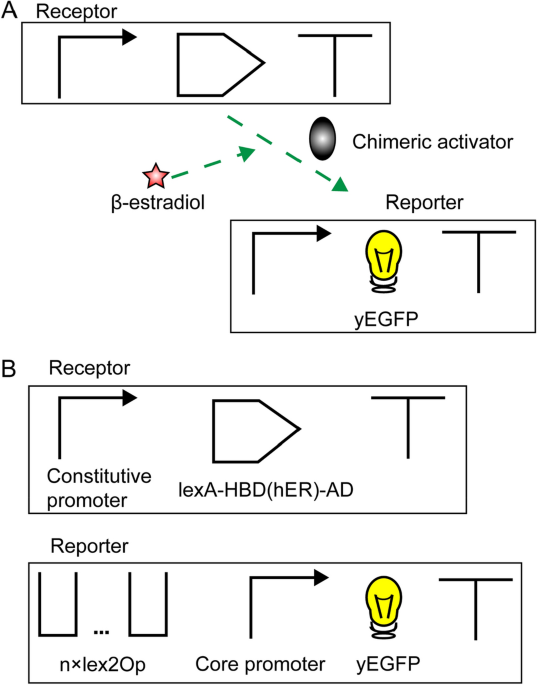 A Receptor

Chimeric activator

β-estradiol

Reporter

yEGFP

B Receptor

Constitutive promoter

lexA-HBD(hER)-AD

Reporter

...

n×lex2Op

Core promoter

yEGFP